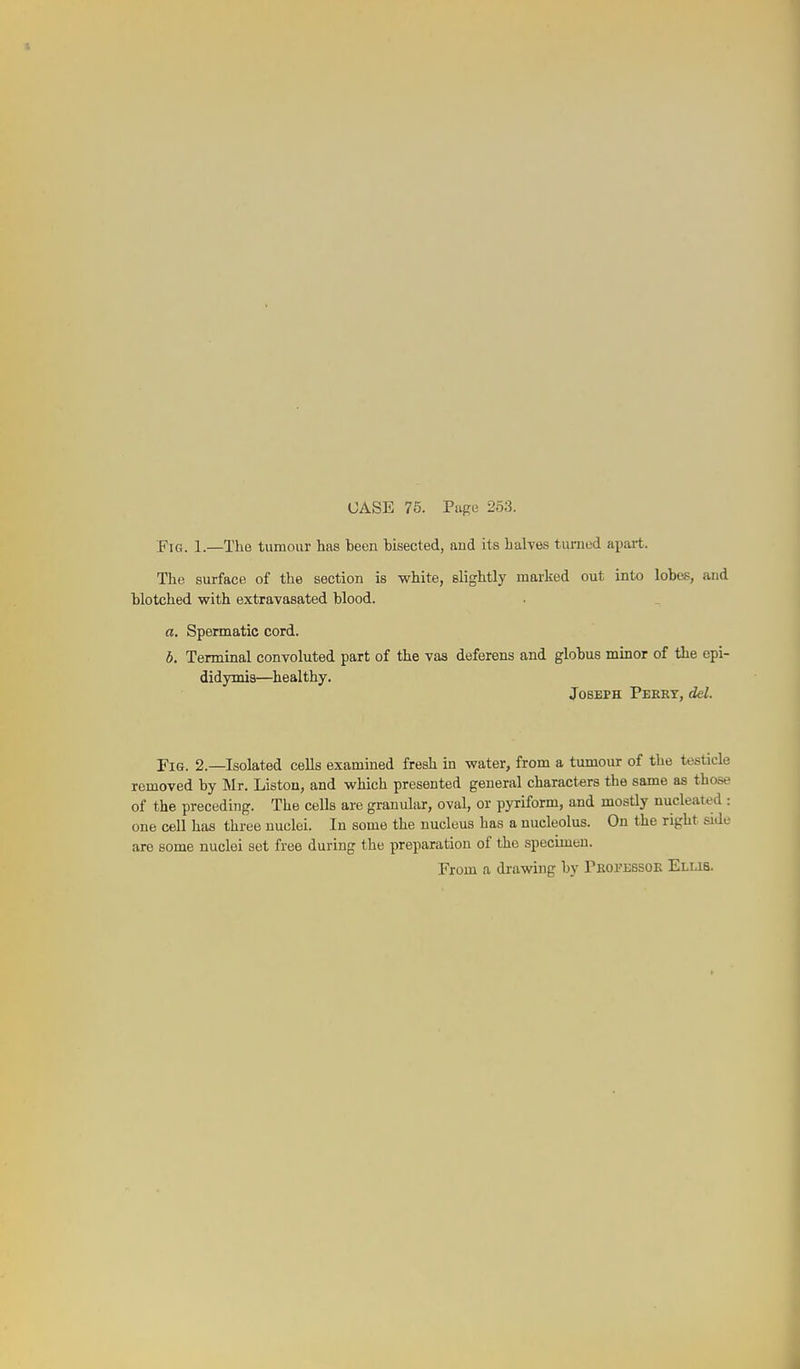 CASE 75. Page 253.

Fig. 1.—The tumour has been bisected, and its halves turned apart.

The surface of the section is white, slightly marked out into lobes, and blotched with extravasated blood.

a. Spermatic cord.

b. Terminal convoluted part of the vas deferens and globus minor of the epididymis—healthy.

Joseph Perry, del.

Fig. 2.—Isolated cells examined fresh in water, from a tumour of the testicle removed by Mr. Liston, and which presented general characters the same as those of the preceding. The cells are granular, oval, or pyriform, and mostly nucleated: one cell has three nuclei. In some the nucleus has a nucleolus. On the right side are some nuclei set free during the preparation of the specimen.

From a drawing by Professor Ellis.